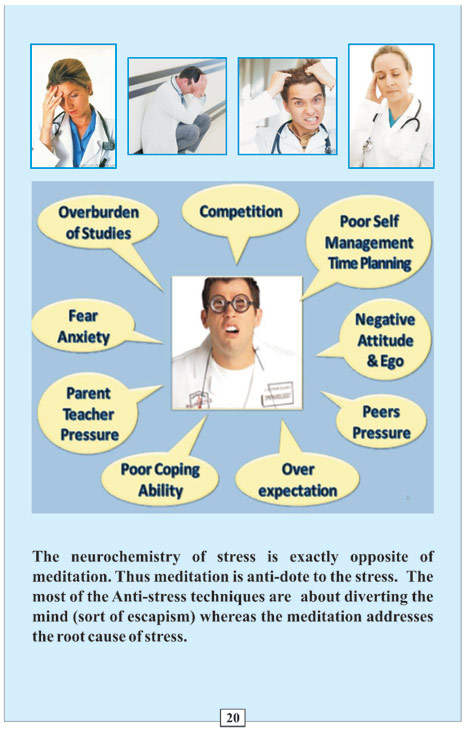 Overburden of Studies

Competition

Poor Self Management Time Planning

Fear Anxiety

Negative Attitude & Ego

Parent Teacher Pressure

Peers Pressure

Poor Coping Ability

Over expectation

The neurochemistry of stress is exactly opposite of meditation. Thus meditation is anti-dote to the stress. The most of the Anti-stress techniques are about diverting the mind (sort of escapism) whereas the meditation addresses the root cause of stress.

20